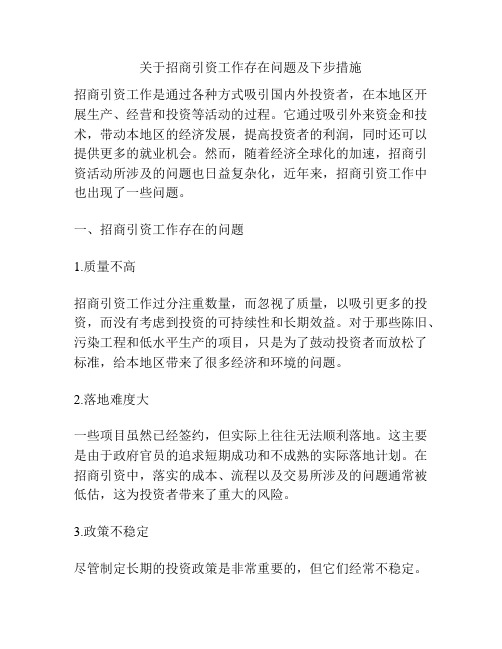 关于招商引资工作存在问题及下步措施

招商引资工作是通过各种方式吸引国内外投资者，在本地区开展生产、经营和投资等活动的过程。它通过吸引外来资金和技术，带动本地区的经济发展，提高投资者的利润，同时还可以提供更多的就业机会。然而，随着经济全球化的加速，招商引资活动所涉及的问题也日益复杂化，近年来，招商引资工作中也出现了一些问题。

一、招商引资工作存在的问题

1.质量不高

招商引资工作过分注重数量，而忽视了质量，以吸引更多的投资，而没有考虑到投资的可持续性和长期效益。对于那些陈旧、污染工程和低水平生产的项目，只是为了鼓动投资者而放松了标准，给本地区带来了很多经济和环境的问题。

2.落地难度大

一些项目虽然已经签约，但实际上往往无法顺利落地。这主要是由于政府官员的追求短期成功和不成熟的实际落地计划。在招商引资中，落实的成本、流程以及交易所涉及的问题通常被低估，这为投资者带来了重大的风险。

3.政策不稳定

尽管制定长期的投资政策是非常重要的，但它们经常不稳定。